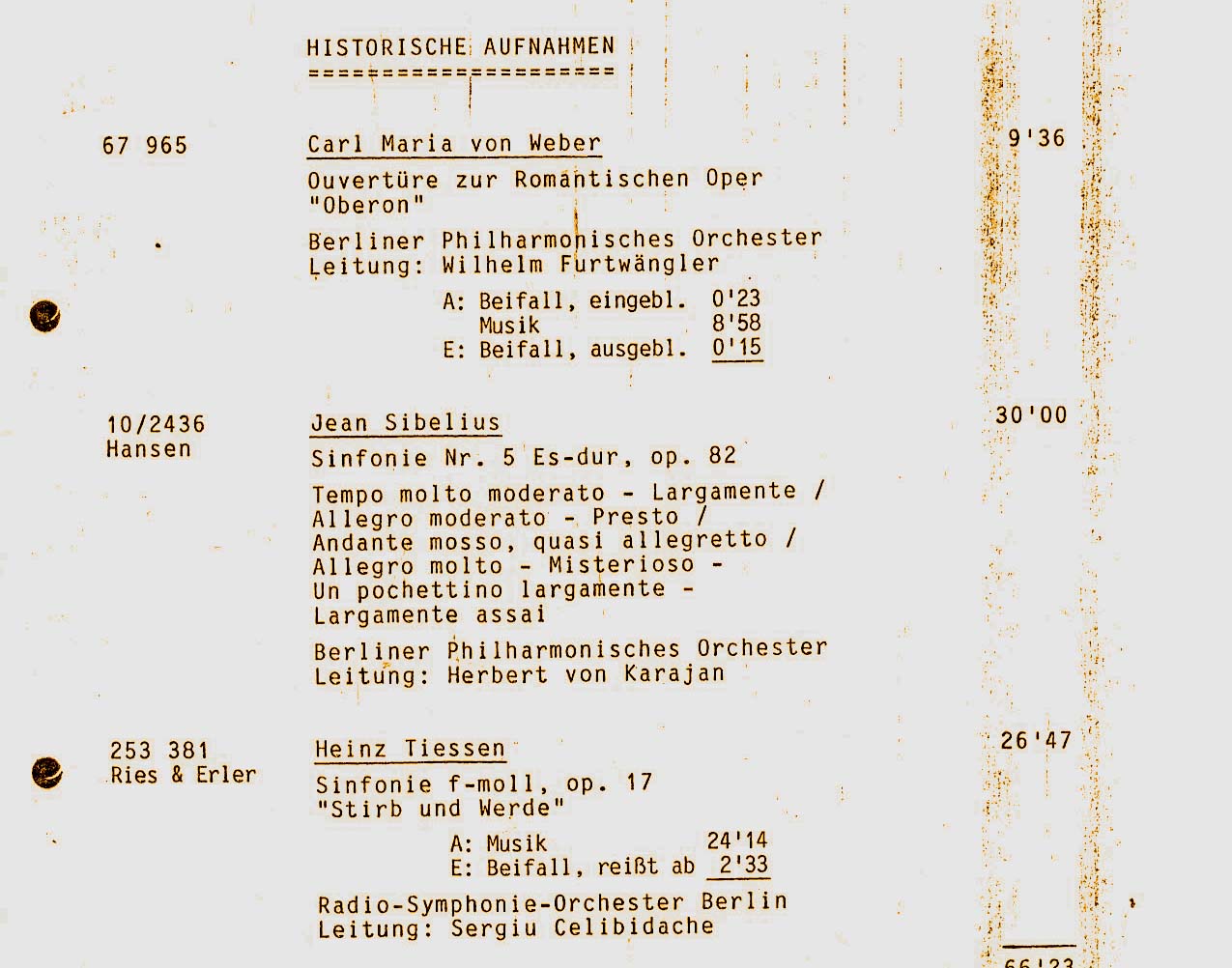 HISTORISCHE AUFNAHMEN
====================

67 965

Carl Maria von Weber

9'36

Ouvertüre zur Romantischen Oper "Oberon"

Berliner Philharmonisches Orchester
Leitung: Wilhelm Furtwängler

A: Beifall, eingebl. 0'23
Musik 8'58
E: Beifall, ausgebl. 0'15

10/2436
Hansen

Jean Sibelius

30'00

Sinfonie Nr. 5 Es-dur, op. 82

Tempo molto moderato - Largamente /
Allegro moderato - Presto /
Andante mosso, quasi allegretto /
Allegro molto - Misterioso -
Un pochettino largamente -
Largamente assai

Berliner Philharmonisches Orchester
Leitung: Herbert von Karajan

253 381
Ries & Erler

Heinz Tiessen

26'47

Sinfonie f-moll, op. 17
"Stirb und Werde"

A: Musik 24'14
E: Beifall, reißt ab 2'33

Radio-Symphonie-Orchester Berlin
Leitung: Sergiu Celibidache

66'23